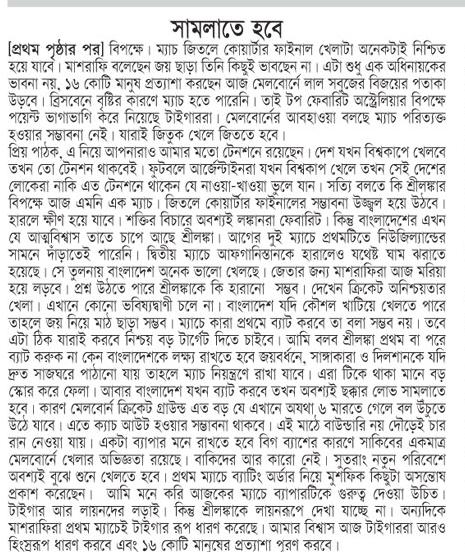 সামলাতে হবে

[প্রথম পৃষ্ঠার পর] বিপক্ষে। ম্যাচ জিতলে কোয়ার্টার ফাইনাল খেলাটা অনেকটাই নিশ্চিত হয়ে যাবে। মাশরাফি বলেছেন জয় ছাড়া তিনি কিছুই ভাবছেন না। এটা শুধু এক অধিনায়কের ভাবনা নয়, ১৬ কোটি মানুষ প্রত্যাশা করছেন আজ মেলবোর্নে লাল সবুজের বিজয়ের পতাকা উড়বে। ব্রিসবেনে বৃষ্টির কারণে ম্যাচ হতে পারেনি। তাই টপ ফেবারিট অস্ট্রেলিয়ার বিপক্ষে পয়েন্ট ভাগাভাগি করে নিয়েছে টাইগাররা। মেলবোর্নের আবহাওয়া বলছে ম্যাচ পরিত্যক্ত হওয়ার সম্ভাবনা নেই। যারাই জিতুক খেলে জিততে হবে।
প্রিয় পাঠক, এ নিয়ে আপনারাও আমার মতো টেনশনে রয়েছেন। দেশ যখন বিশ্বকাপে খেলবে তখন তো টেনশন থাকবেই। ফুটবলে আর্জেন্টাইনরা যখন বিশ্বকাপ খেলে তখন সেই দেশের লোকেরা নাকি এত টেনশনে থাকেন যে নাওয়া-খাওয়া ভুলে যান। সত্যি বলতে কি শ্রীলঙ্কার বিপক্ষে আজ এমনি এক ম্যাচ। জিতলে কোয়ার্টার ফাইনালের সম্ভাবনা উজ্জ্বল হয়ে উঠবে। হারলে ক্ষীণ হয়ে যাবে। শক্তির বিচারে অবশ্যই লঙ্কানরা ফেবারিট। কিন্তু বাংলাদেশের এখন যে আত্মবিশ্বাস তাতে চাপে আছে শ্রীলঙ্কা। আগের দুই ম্যাচে প্রথমটিতে নিউজিল্যান্ডের সামনে দাঁড়াতেই পারেনি। দ্বিতীয় ম্যাচে আফগানিস্তানকে হারালেও যথেষ্ট ঘাম ঝরাতে হয়েছে। সে তুলনায় বাংলাদেশ অনেক ভালো খেলছে। জেতার জন্য মাশরাফিরা আজ মরিয়া হয়ে লড়বে। প্রশ্ন উঠতে পারে শ্রীলঙ্কাকে কি হারানো সম্ভব। দেখেন ক্রিকেট অনিশ্চয়তার খেলা। এখানে কোনো ভবিষ্যদ্বাণী চলে না। বাংলাদেশ যদি কৌশল খাটিয়ে খেলতে পারে তাহলে জয় নিয়ে মাঠ ছাড়া সম্ভব। ম্যাচে কারা প্রথমে ব্যাট করবে তা বলা সম্ভব নয়। তবে এটা ঠিক যারাই করবে নিশ্চয় বড় টার্গেট দিতে চাইবে। আমি বলব শ্রীলঙ্কা প্রথম বা পরে ব্যাট করুক না কেন বাংলাদেশকে লক্ষ্য রাখতে হবে জয়বর্ধনে, সাঙ্গাকারা ও দিলশানকে যদি দ্রুত সাজঘরে পাঠানো যায় তাহলে ম্যাচ নিয়ন্ত্রণে রাখা যাবে। এরা টিকে থাকা মানে বড় স্কোর করে ফেলা। আবার বাংলাদেশ যখন ব্যাট করবে তখন অবশ্যই ছক্কার লোভ সামলাতে হবে। কারণ মেলবোর্ন ক্রিকেট গ্রাউন্ড এত বড় যে এখানে অযথা ৬ মারতে গেলে বল উঁচুতে উঠে যাবে। এতে ক্যাচ আউট হওয়ার সম্ভাবনা থাকবে। এই মাঠে বাউন্ডারি নয় দৌড়েই চার রান নেওয়া যায়। একটা ব্যাপার মনে রাখতে হবে বিগ ব্যাশের কারণে সাকিবের একমাত্র মেলবোর্নে খেলার অভিজ্ঞতা রয়েছে। বাকিদের আর কারো নেই। সুতরাং নতুন পরিবেশে অবশ্যই বুঝে শুনে খেলতে হবে। প্রথম ম্যাচে ব্যাটিং অর্ডার নিয়ে মুশফিক কিছুটা অসন্তোষ প্রকাশ করেছেন। আমি মনে করি আজকের ম্যাচে ব্যাপারটিকে গুরুত্ব দেওয়া উচিত। টাইগার আর লায়নদের লড়াই। কিন্তু শ্রীলঙ্কাকে লায়নরূপে দেখা যাচ্ছে না। অন্যদিকে মাশরাফিরা প্রথম ম্যাচেই টাইগার রূপ ধারণ করেছে। আমার বিশ্বাস আজ টাইগাররা আরও হিংস্ররূপ ধারণ করবে এবং ১৬ কোটি মানুষের প্রত্যাশা পূরণ করবে।